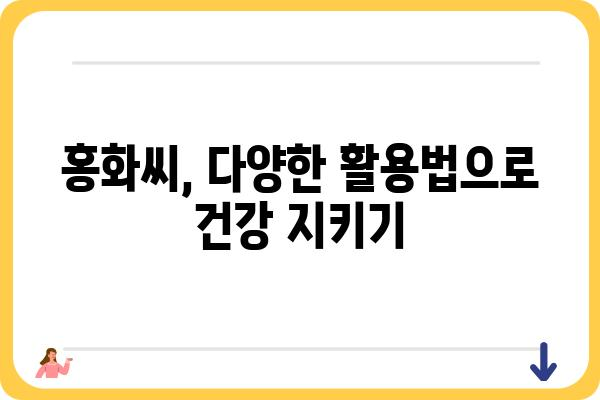 홍화씨, 다양한 활용법으로 건강 지키기